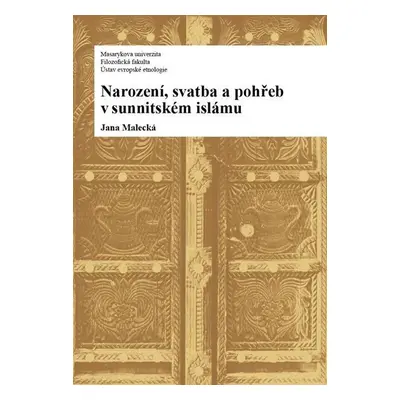 Masarykova univerzita
Filozofická fakulta
Ústav evropské etnologie

Narození, svatba a pohřeb v sunnitském islámu

Jana Malecká